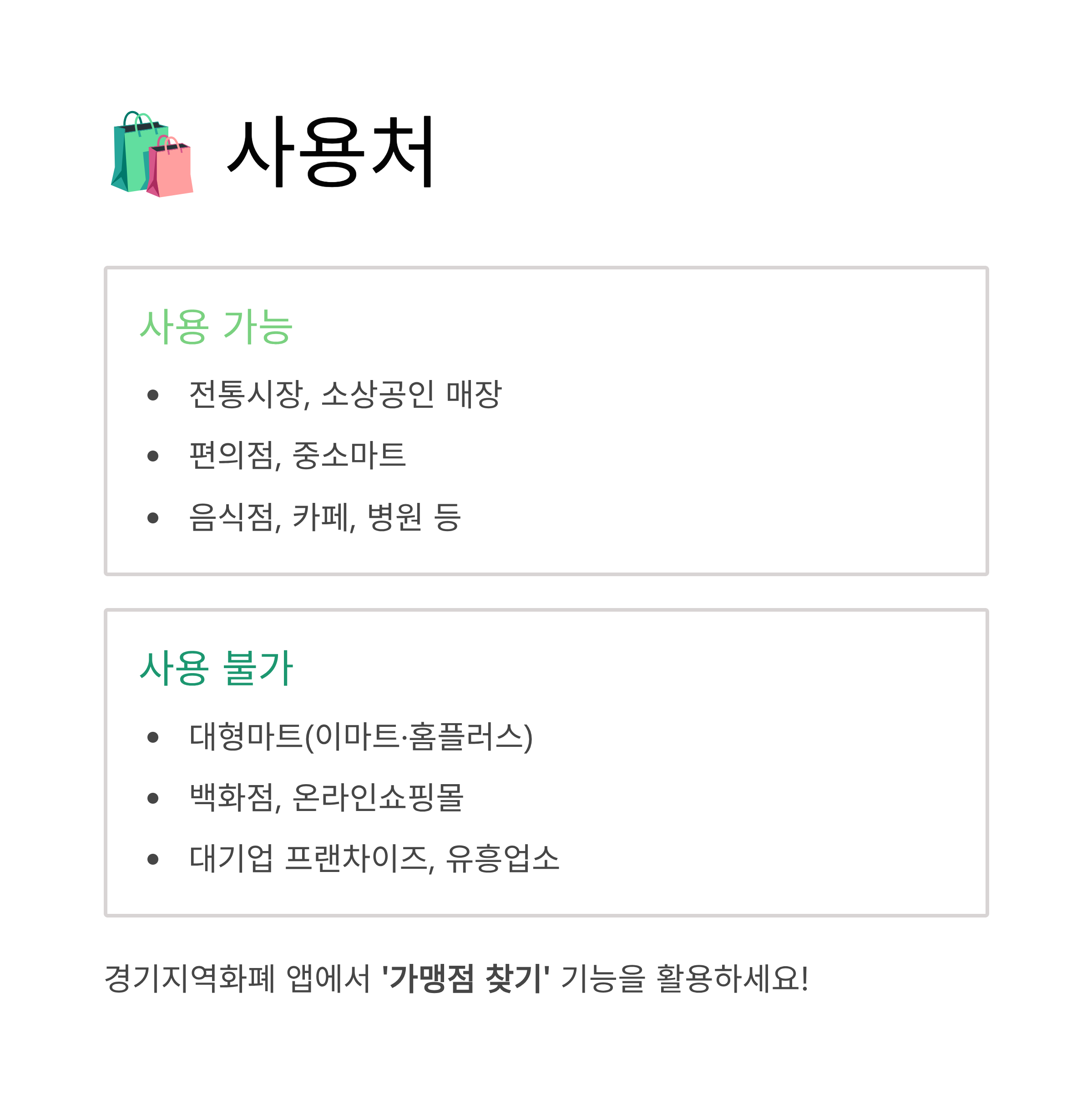 사용처

사용 가능

• 전통시장, 소상공인 매장
• 편의점, 중소마트
• 음식점, 카페, 병원 등

사용 불가

• 대형마트(이마트·홈플러스)
• 백화점, 온라인쇼핑몰
• 대기업 프랜차이즈, 유흥업소

경기지역화폐 앱에서 '가맹점 찾기' 기능을 활용하세요!